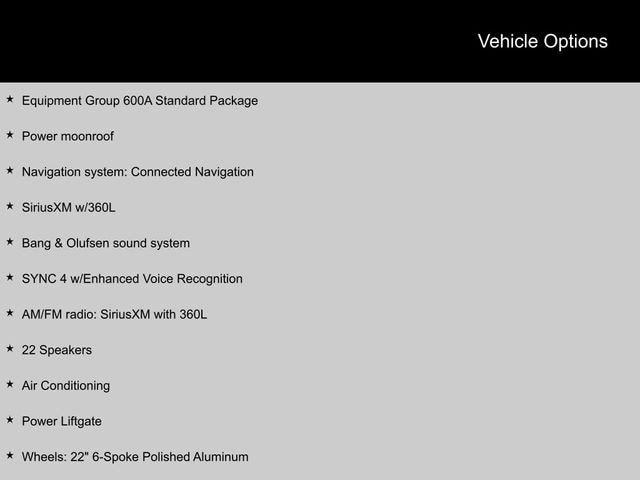 Vehicle Options

★ Equipment Group 600A Standard Package

★ Power moonroof

★ Navigation system: Connected Navigation

★ SiriusXM w/360L

★ Bang & Olufsen sound system

★ SYNC 4 w/Enhanced Voice Recognition

★ AM/FM radio: SiriusXM with 360L

★ 22 Speakers

★ Air Conditioning

★ Power Liftgate

★ Wheels: 22" 6-Spoke Polished Aluminum